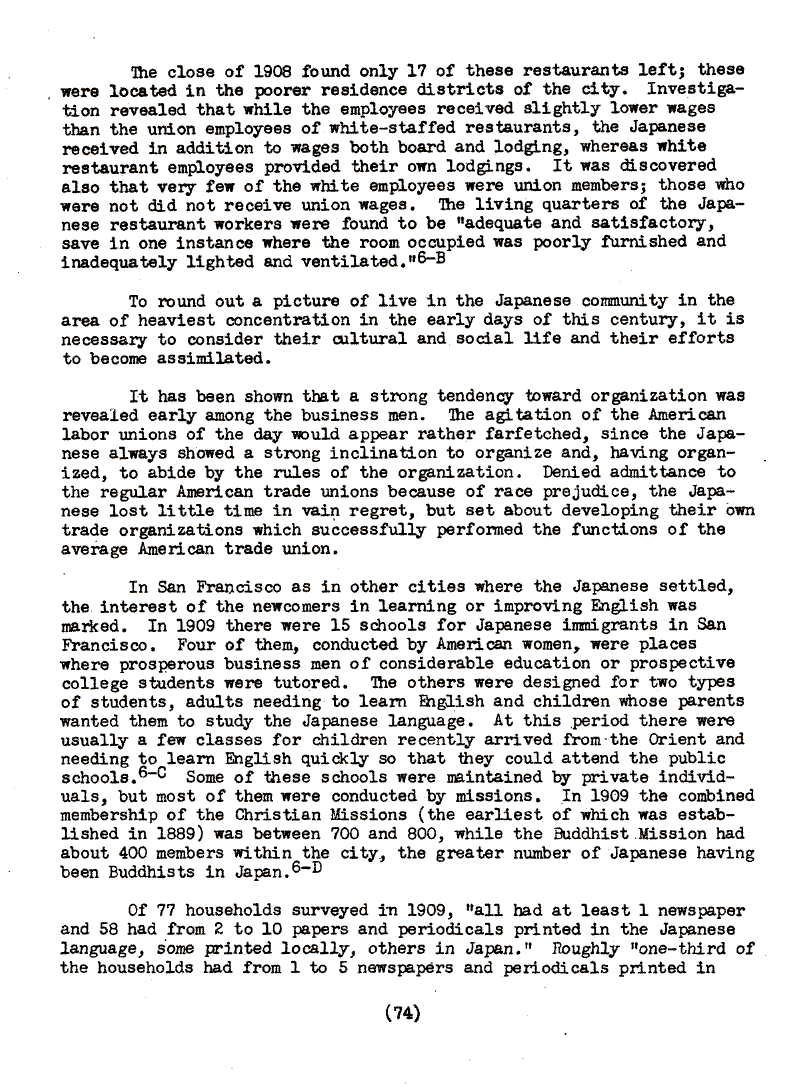 The close of 1908 found only 17 of these restaurants left; these were located in the poorer residence districts of the city. Investigation revealed that while the employees received slightly lower wages than the union employees of white-staffed restaurants, the Japanese received in addition to wages both board and lodging, whereas white restaurant employees provided their own lodgings. It was discovered also that very few of the white employees were union members; those who were not did not receive union wages. The living quarters of the Japanese restaurant workers were found to be "adequate and satisfactory, save in one instance where the room occupied was poorly furnished and inadequately lighted and ventilated."$^{6-B}$

To round out a picture of live in the Japanese community in the area of heaviest concentration in the early days of this century, it is necessary to consider their cultural and social life and their efforts to become assimilated.

It has been shown that a strong tendency toward organization was revealed early among the business men. The agitation of the American labor unions of the day would appear rather farfetched, since the Japanese always showed a strong inclination to organize and, having organized, to abide by the rules of the organization. Denied admittance to the regular American trade unions because of race prejudice, the Japanese lost little time in vain regret, but set about developing their own trade organizations which successfully performed the functions of the average American trade union.

In San Francisco as in other cities where the Japanese settled, the interest of the newcomers in learning or improving English was marked. In 1909 there were 15 schools for Japanese immigrants in San Francisco. Four of them, conducted by American women, were places where prosperous business men of considerable education or prospective college students were tutored. The others were designed for two types of students, adults needing to learn English and children whose parents wanted them to study the Japanese language. At this period there were usually a few classes for children recently arrived from the Orient and needing to learn English quickly so that they could attend the public schools.$^{6-C}$ Some of these schools were maintained by private individuals, but most of them were conducted by missions. In 1909 the combined membership of the Christian Missions (the earliest of which was established in 1889) was between 700 and 800, while the Buddhist Mission had about 400 members within the city, the greater number of Japanese having been Buddhists in Japan.$^{6-D}$

Of 77 households surveyed in 1909, "all had at least 1 newspaper and 58 had from 2 to 10 papers and periodicals printed in the Japanese language, some printed locally, others in Japan." Roughly "one-third of the households had from 1 to 5 newspapers and periodicals printed in

(74)